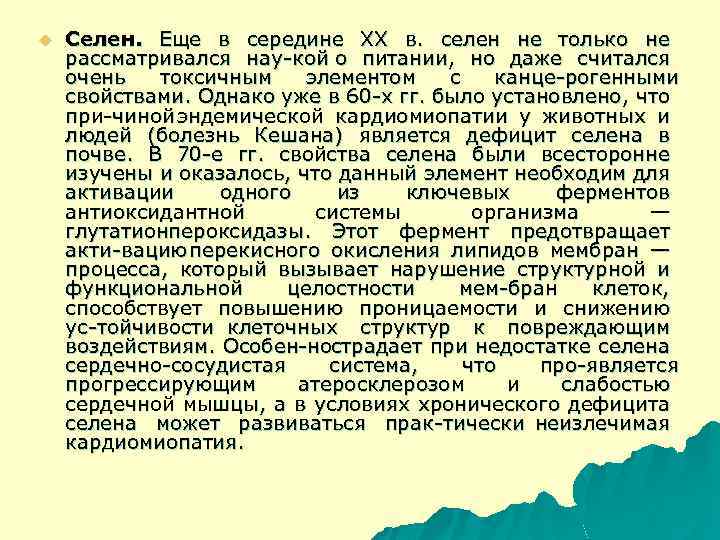 Селен. Еще в середине XX в. селен не только не рассматривался нау-кой о питании, но даже считался очень токсичным элементом с канце-рогенными свойствами. Однако уже в 60-х гг. было установлено, что при-чинойэндемической кардиомиопатии у животных и людей (болезнь Кешана) является дефицит селена в почве. В 70-е гг. свойства селена были всесторонне изучены и оказалось, что данный элемент необходим для активации одного из ключевых ферментов антиоксидантной системы организма — глутатионпероксидазы. Этот фермент предотвращает акти-вациюперекисного окисления липидов мембран — процесса, который вызывает нарушение структурной и функциональной целостности мем-бран клеток, способствует повышению проницаемости и снижению ус-тойчивости клеточных структур к повреждающим воздействиям. Особен-нострадает при недостатке селена сердечно-сосудистая система, что про-является прогрессирующим атеросклерозом и слабостью сердечной мышцы, а в условиях хронического дефицита селена может развиваться прак-тически неизлечимая кардиомиопатия.